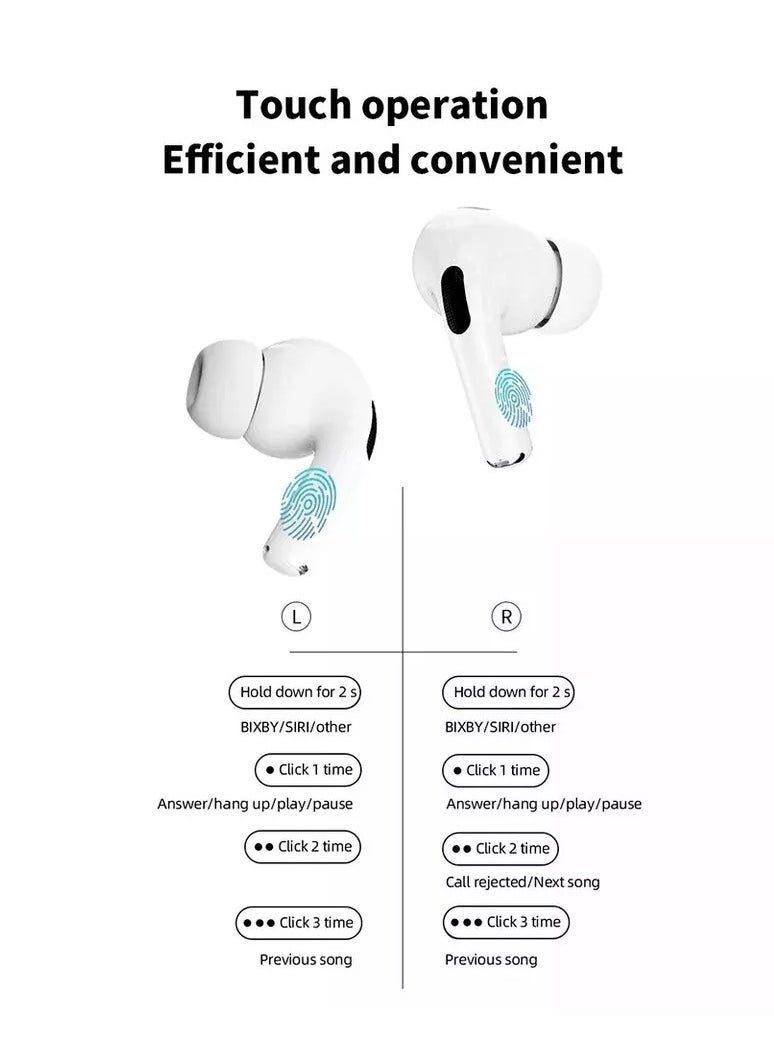 Touch operation
Efficient and convenient

L

Hold down for 2 s
BIXBY/SIRI/other

● Click 1 time
Answer/hang up/play/pause

●● Click 2 time

●●● Click 3 time
Previous song

R

Hold down for 2 s
BIXBY/SIRI/other

● Click 1 time
Answer/hang up/play/pause

●● Click 2 time
Call rejected/Next song

●●● Click 3 time
Previous song